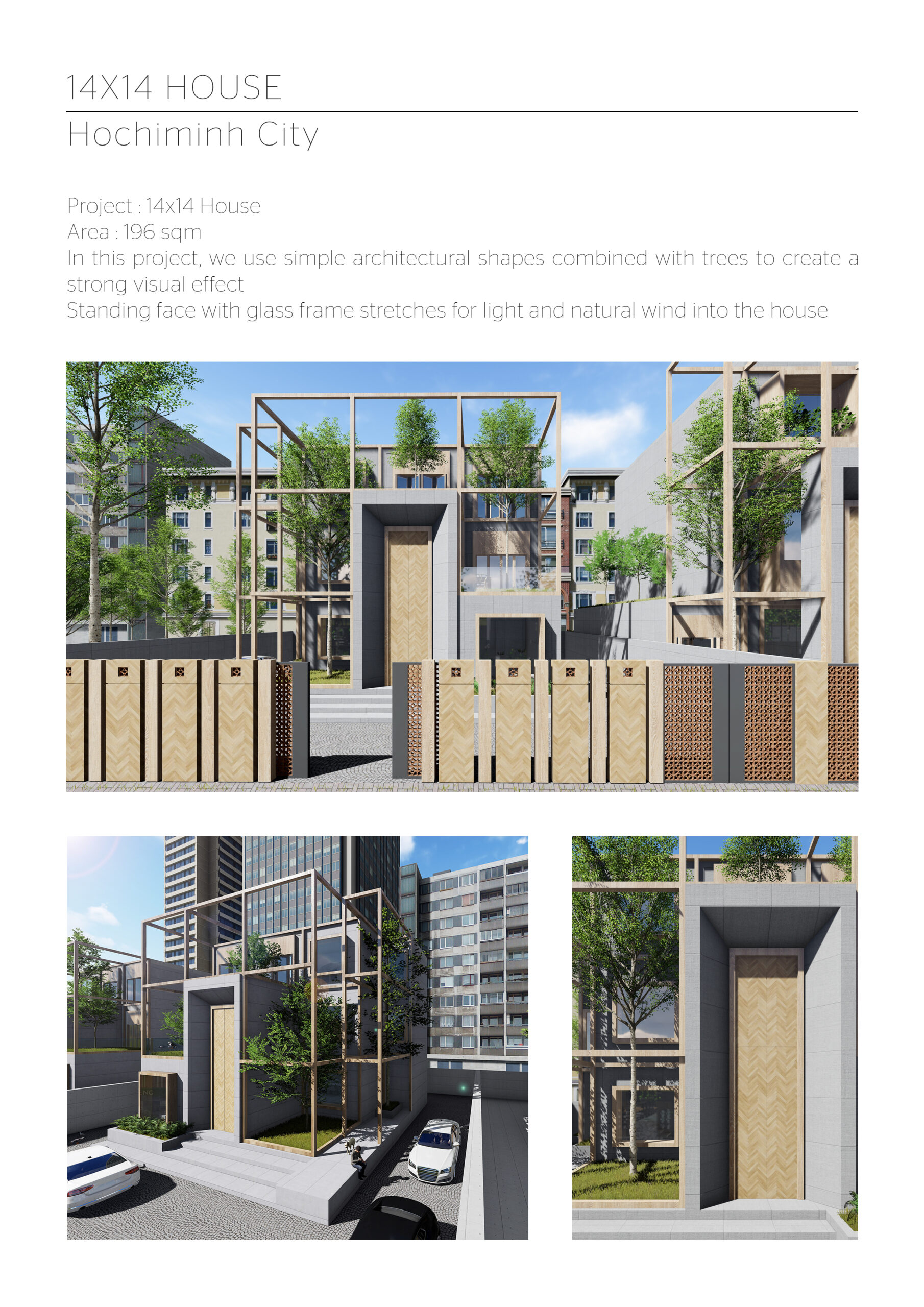 14X14 HOUSE

Hochiminh City

Project : 14x14 House
Area : 196 sqm
In this project, we use simple architectural shapes combined with trees to create a strong visual effect
Standing face with glass frame stretches for light and natural wind into the house